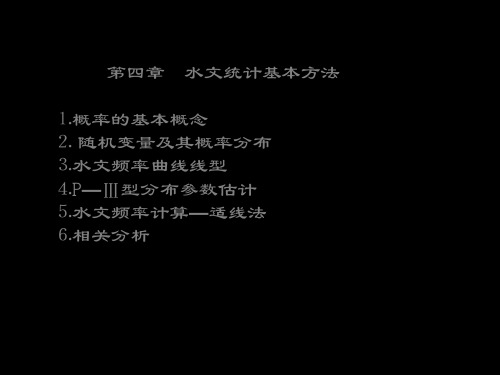 第四章 水文统计基本方法

1.概率的基本概念
2. 随机变量及其概率分布
3.水文频率曲线线型
4.P—Ⅲ型分布参数估计
5.水文频率计算—适线法
6.相关分析